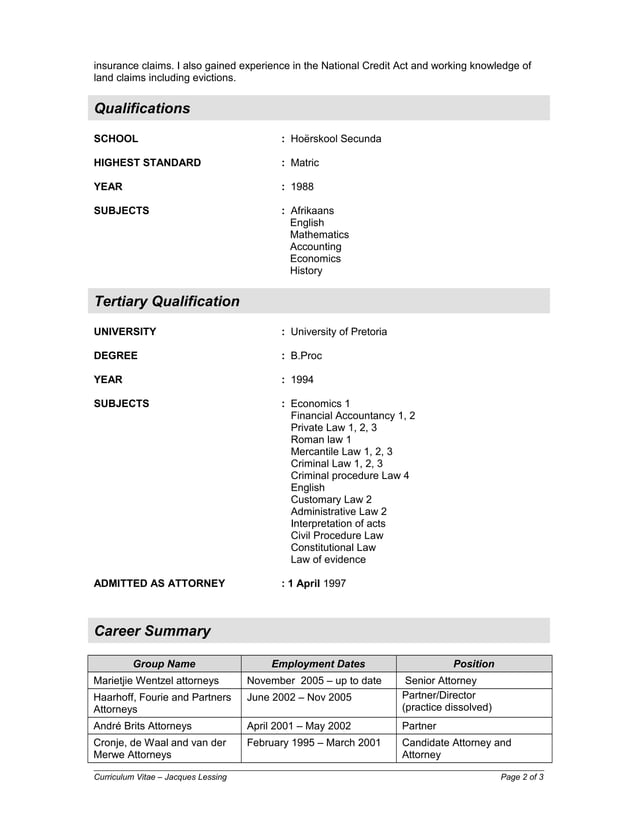 insurance claims. I also gained experience in the National Credit Act and working knowledge of land claims including evictions.

Qualifications

SCHOOL : Hoërskool Secunda

HIGHEST STANDARD : Matric

YEAR : 1988

SUBJECTS : Afrikaans
English
Mathematics
Accounting
Economics
History

Tertiary Qualification

UNIVERSITY : University of Pretoria

DEGREE : B.Proc

YEAR : 1994

SUBJECTS : Economics 1
Financial Accountancy 1, 2
Private Law 1, 2, 3
Roman law 1
Mercantile Law 1, 2, 3
Criminal Law 1, 2, 3
Criminal procedure Law 4
English
Customary Law 2
Administrative Law 2
Interpretation of acts
Civil Procedure Law
Constitutional Law
Law of evidence

ADMITTED AS ATTORNEY : 1 April 1997

Career Summary

| Group Name | Employment Dates | Position |
|---|---|---|
| Marietjie Wentzel attorneys | November 2005 – up to date | Senior Attorney |
| Haarhoff, Fourie and Partners Attorneys | June 2002 – Nov 2005 | Partner/Director (practice dissolved) |
| André Brits Attorneys | April 2001 – May 2002 | Partner |
| Cronje, de Waal and van der Merwe Attorneys | February 1995 – March 2001 | Candidate Attorney and Attorney |

Curriculum Vitae – Jacques Lessing Page 2 of 3